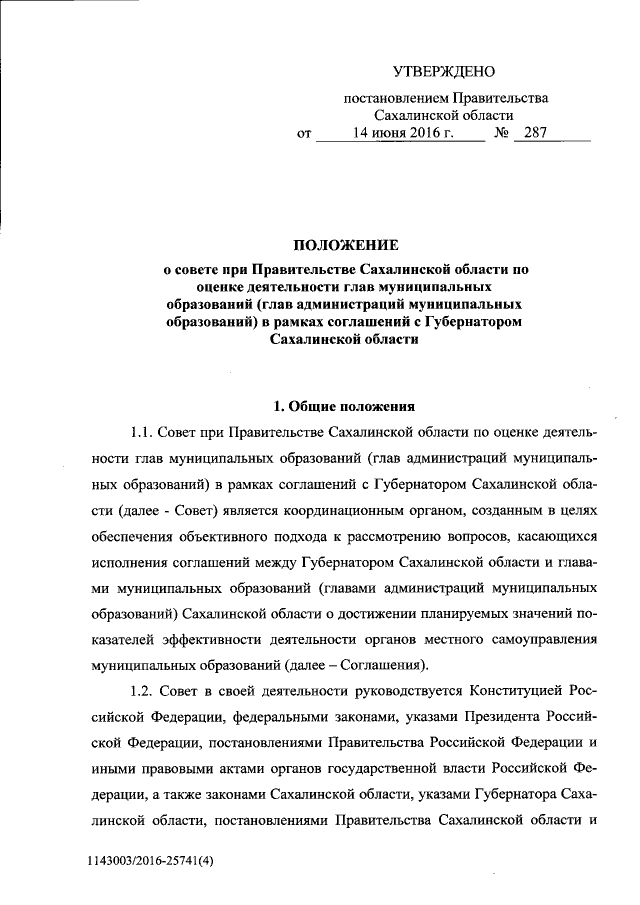 УТВЕРЖДЕНО

постановлением Правительства Сахалинской области
от 14 июня 2016 г. № 287

ПОЛОЖЕНИЕ
о совете при Правительстве Сахалинской области по оценке деятельности глав муниципальных образований (глав администраций муниципальных образований) в рамках соглашений с Губернатором Сахалинской области

1. Общие положения

1.1. Совет при Правительстве Сахалинской области по оценке деятельности глав муниципальных образований (глав администраций муниципальных образований) в рамках соглашений с Губернатором Сахалинской области (далее - Совет) является координационным органом, созданным в целях обеспечения объективного подхода к рассмотрению вопросов, касающихся исполнения соглашений между Губернатором Сахалинской области и главами муниципальных образований (главами администраций муниципальных образований) Сахалинской области о достижении планируемых значений показателей эффективности деятельности органов местного самоуправления муниципальных образований (далее – Соглашения).

1.2. Совет в своей деятельности руководствуется Конституцией Российской Федерации, федеральными законами, указами Президента Российской Федерации, постановлениями Правительства Российской Федерации и иными правовыми актами органов государственной власти Российской Федерации, а также законами Сахалинской области, указами Губернатора Сахалинской области, постановлениями Правительства Сахалинской области и

1143003/2016-25741(4)